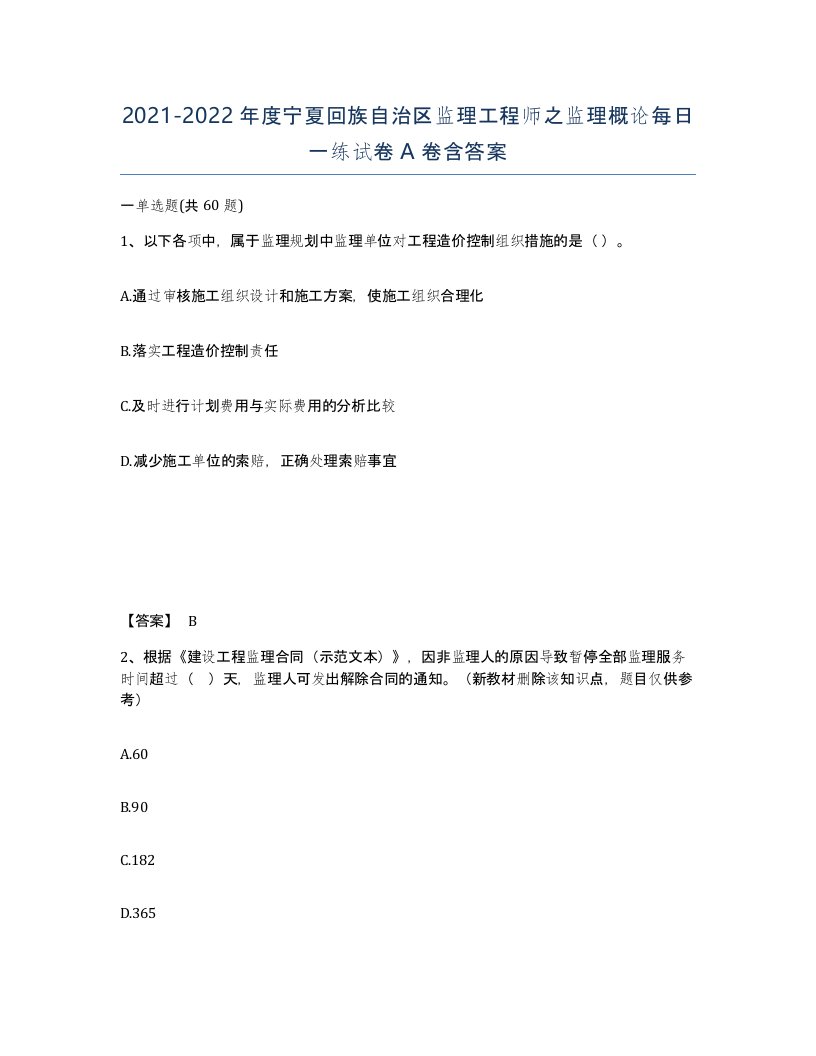 2021-2022年度宁夏回族自治区监理工程师之监理概论每日一练试卷A卷含答案

一单选题(共60题)

1、以下各项中，属于监理规划中监理单位对工程造价控制组织措施的是（）。

A.通过审核施工组织设计和施工方案，使施工组织合理化

B.落实工程造价控制责任

C.及时进行计划费用与实际费用的分析比较

D.减少施工单位的索赔，正确处理索赔事宜

【答案】 B

2、根据《建设工程监理合同（示范文本）》，因非监理人的原因导致暂停全部监理服务时间超过（ ）天，监理人可发出解除合同的通知。（新教材删除该知识点，题目仅供参考）

A.60

B.90

C.182

D.365